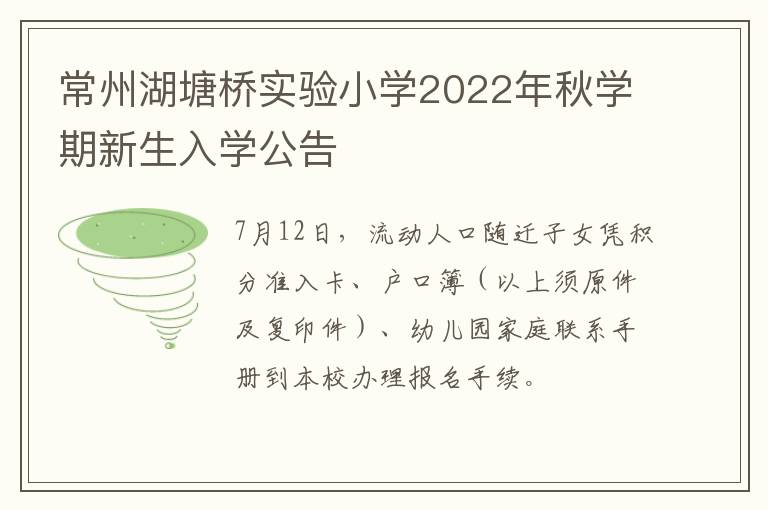 常州湖塘桥实验小学2022年秋学期新生入学公告

7月12日，流动人口随迁子女凭积分准入卡、户口簿（以上须原件及复印件）、幼儿园家庭联系手册到本校办理报名手续。